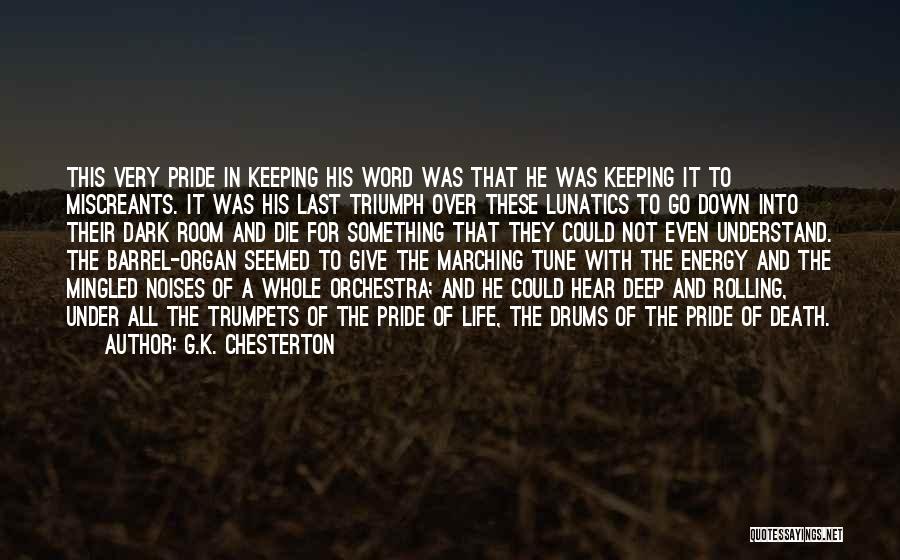 THIS VERY PRIDE IN KEEPING HIS WORD WAS THAT HE WAS KEEPING IT TO MISCREANTS. IT WAS HIS LAST TRIUMPH OVER THESE LUNATICS TO GO DOWN INTO THEIR DARK ROOM AND DIE FOR SOMETHING THAT THEY COULD NOT EVEN UNDERSTAND. THE BARREL-ORGAN SEEMED TO GIVE THE MARCHING TUNE WITH THE ENERGY AND THE MINGLED NOISES OF A WHOLE ORCHESTRA; AND HE COULD HEAR DEEP AND ROLLING, UNDER ALL THE TRUMPETS OF THE PRIDE OF LIFE, THE DRUMS OF THE PRIDE OF DEATH.
AUTHOR: G.K. CHESTERTON

QUOTESSAYINGS.NET